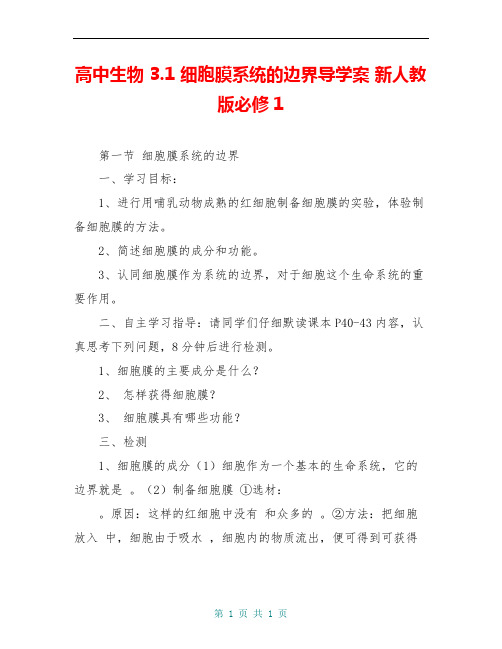 高中生物 3.1 细胞膜系统的边界导学案 新人教版必修 1

第一节 细胞膜系统的边界

一、学习目标：

1、进行用哺乳动物成熟的红细胞制备细胞膜的实验，体验制备细胞膜的方法。

2、简述细胞膜的成分和功能。

3、认同细胞膜作为系统的边界，对于细胞这个生命系统的重要作用。

二、自主学习指导：请同学们仔细默读课本 P40-43 内容，认真思考下列问题，8 分钟后进行检测。

1、细胞膜的主要成分是什么？

2、 怎样获得细胞膜？

3、 细胞膜具有哪些功能？

三、检测

1、细胞膜的成分（1）细胞作为一个基本的生命系统，它的边界就是 。（2）制备细胞膜 ①选材：

。原因：这样的红细胞中没有 和众多的 。②方法：把细胞放入 中，细胞由于吸水 ，细胞内的物质流出，便可得到可获得

第 1 页 共 1 页